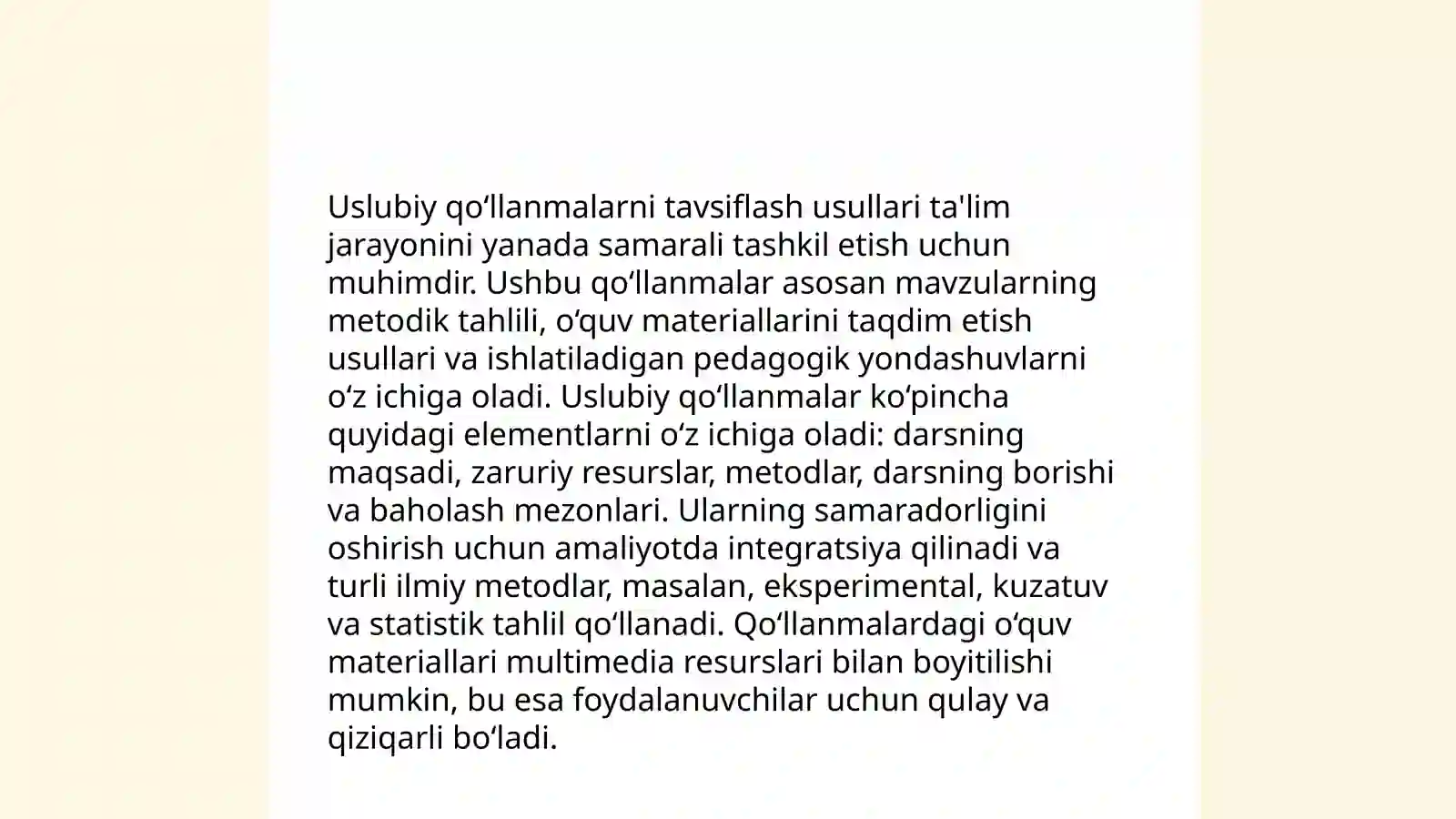 Uslubiy qo‘llanmalarni tavsiflash usullari ta'lim jarayonini yanada samarali tashkil etish uchun muhimdir. Ushbu qo‘llanmalar asosan mavzularning metodik tahlili, o‘quv materiallarini taqdim etish usullari va ishlatiladigan pedagogik yondashuvlarni o‘z ichiga oladi. Uslubiy qo‘llanmalar ko‘pincha quyidagi elementlarni o‘z ichiga oladi: darsning maqsadi, zaruriy resurslar, metodlar, darsning borishi va baholash mezonlari. Ularning samaradorligini oshirish uchun amaliyotda integratsiya qilinadi va turli ilmiy metodlar, masalan, eksperimental, kuzatuv va statistik tahlil qo‘llanadi. Qo‘llanmalardagi o‘quv materiallari multimedia resurslari bilan boyitilishi mumkin, bu esa foydalanuvchilar uchun qulay va qiziqarli bo‘ladi.